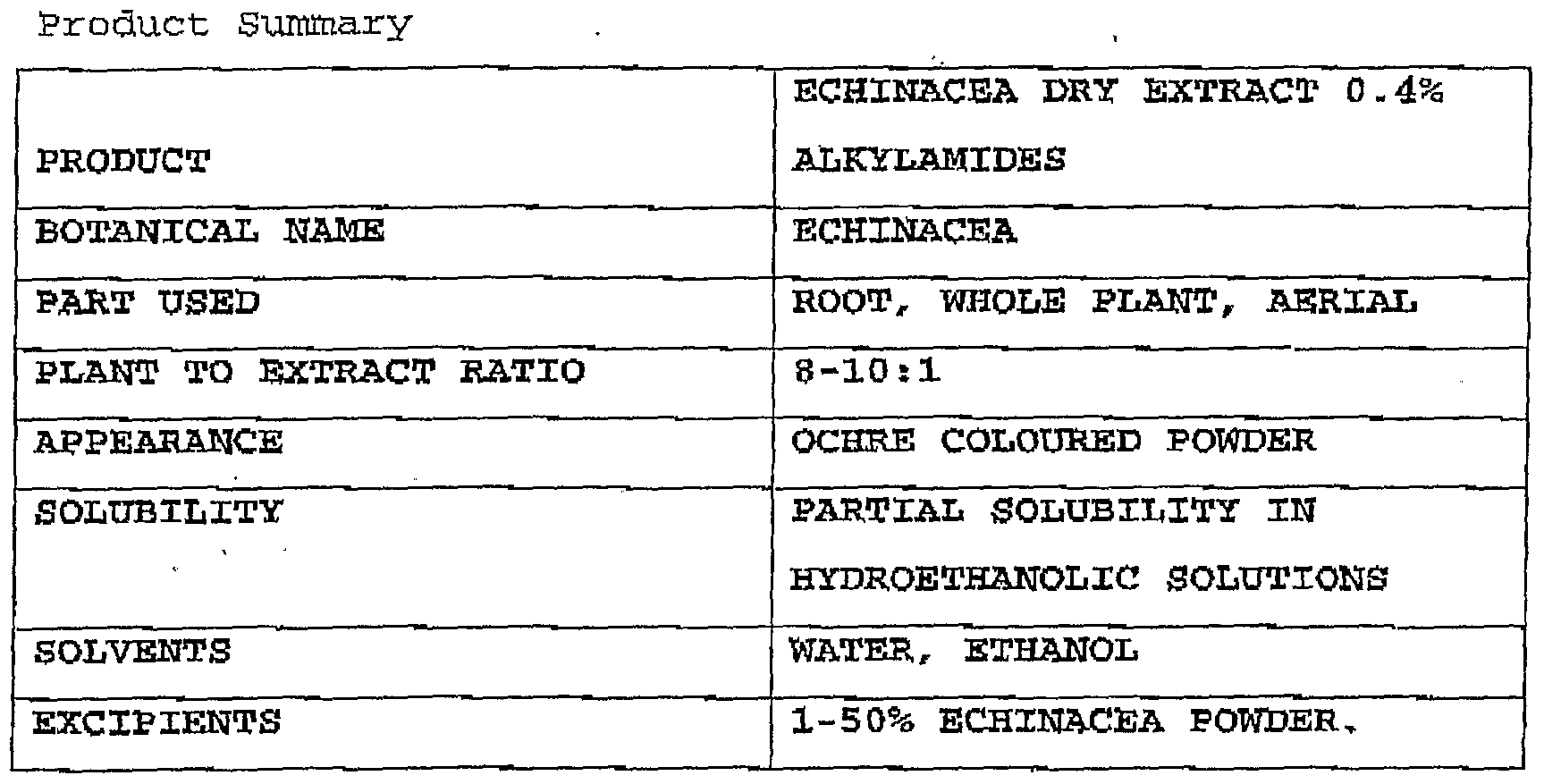 Product Summary

| PRODUCT | ECHINACEA DRY EXTRACT 0.4% ALKYLAMIDES |
|---|---|
| BOTANICAL NAME | ECHINACEA |
| PART USED | ROOT, WHOLE PLANT, AERIAL |
| PLANT TO EXTRACT RATIO | 8-10:1 |
| APPEARANCE | OCHRE COLOURED POWDER |
| SOLUBILITY | PARTIAL SOLUBILITY IN HYDROETHANOLIC SOLUTIONS |
| SOLVENTS | WATER, ETHANOL |
| EXCIPIENTS | 1-50% ECHINACEA POWDER. |